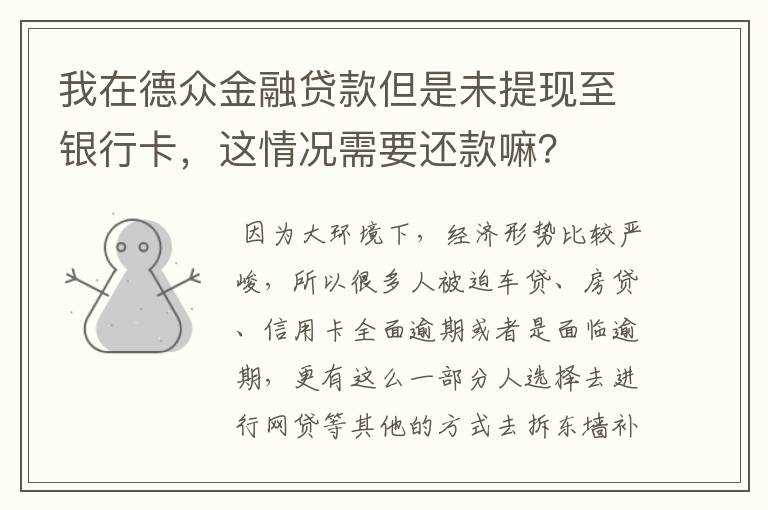 我在德众金融贷款但是未提现至银行卡，这情况需要还款嘛？

因为大环境下，经济形势比较严峻，所以很多人被迫车贷、房贷、信用卡全面逾期或者是面临逾期，更有这么一部分人选择去进行网贷等其他的方式去拆东墙补